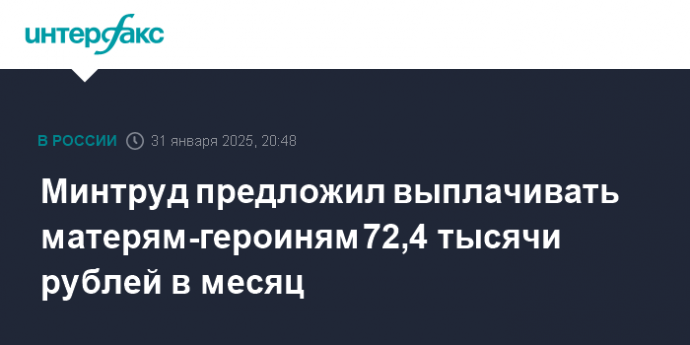 интерфакс

В РОССИИ 31 января 2025, 20:48

Минтруд предложил выплачивать матерям-героиням 72,4 тысячи рублей в месяц